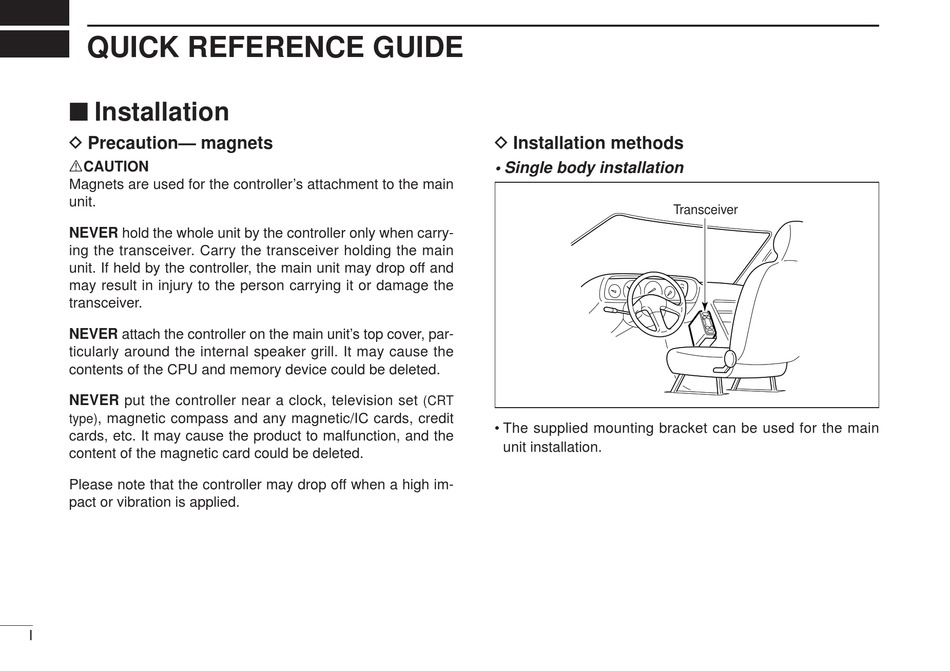 QUICK REFERENCE GUIDE

■ Installation

◇ Precaution— magnets

⚠CAUTION
Magnets are used for the controller's attachment to the main unit.

NEVER hold the whole unit by the controller only when carrying the transceiver. Carry the transceiver holding the main unit. If held by the controller, the main unit may drop off and may result in injury to the person carrying it or damage the transceiver.

NEVER attach the controller on the main unit's top cover, particularly around the internal speaker grill. It may cause the contents of the CPU and memory device could be deleted.

NEVER put the controller near a clock, television set (CRT type), magnetic compass and any magnetic/IC cards, credit cards, etc. It may cause the product to malfunction, and the content of the magnetic card could be deleted.

Please note that the controller may drop off when a high impact or vibration is applied.

◇ Installation methods

• Single body installation

Transceiver

• The supplied mounting bracket can be used for the main unit installation.

I